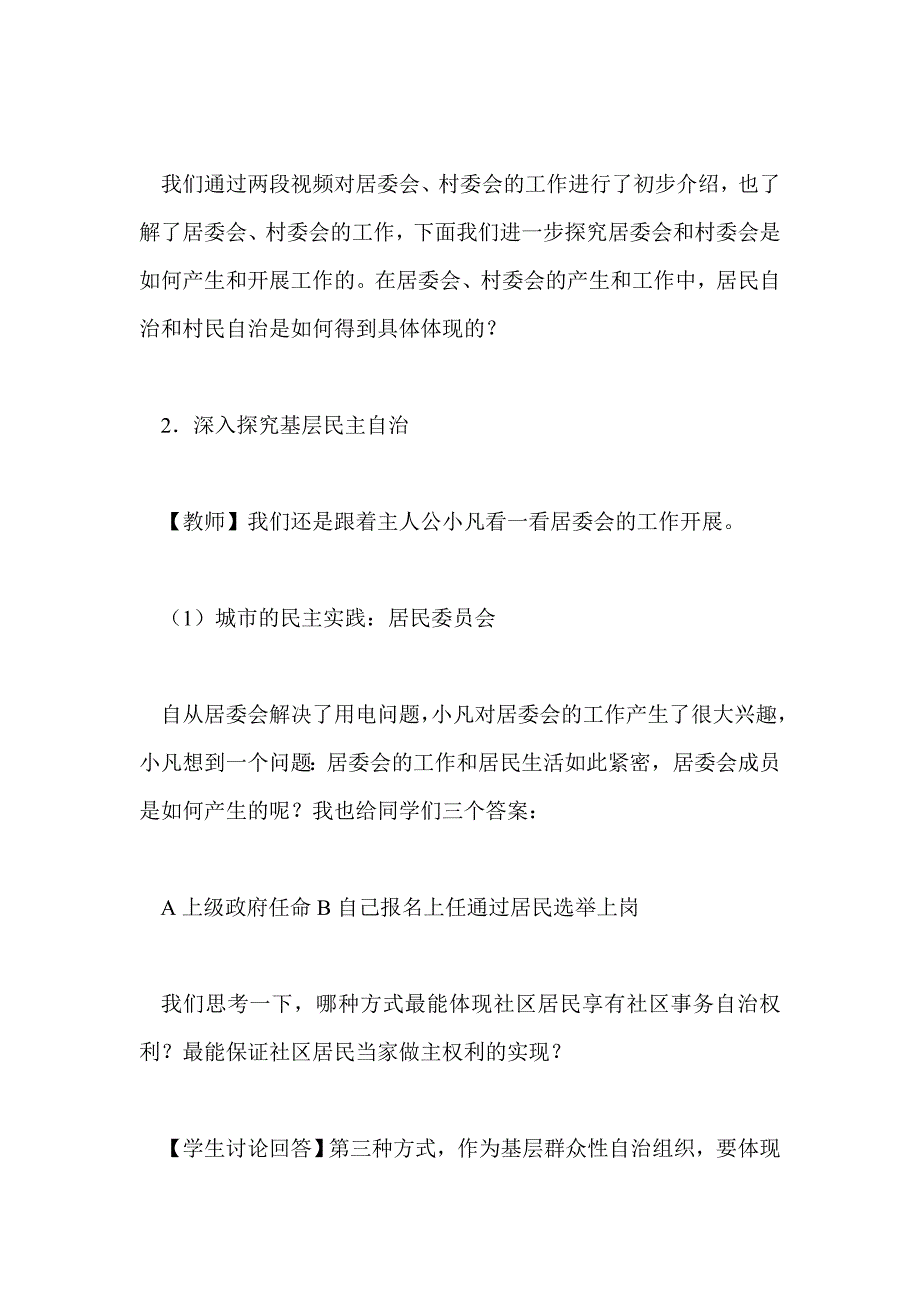 我们通过两段视频对居委会、村委会的工作进行了初步介绍，也了解了居委会、村委会的工作，下面我们进一步探究居委会和村委会是如何产生和开展工作的。在居委会、村委会的产生和工作中，居民自治和村民自治是如何得到具体体现的？

2．深入探究基层民主自治

【教师】我们还是跟着主人公小凡看一看居委会的工作开展。

（1）城市的民主实践：居民委员会

自从居委会解决了用电问题，小凡对居委会的工作产生了很大兴趣，小凡想到一个问题：居委会的工作和居民生活如此紧密，居委会成员是如何产生的呢？我也给同学们三个答案：

A 上级政府任命 B 自己报名上任通过居民选举上岗

我们思考一下，哪种方式最能体现社区居民享有社区事务自治权利？最能保证社区居民当家做主权利的实现？

【学生讨论回答】第三种方式，作为基层群众性自治组织，要体现